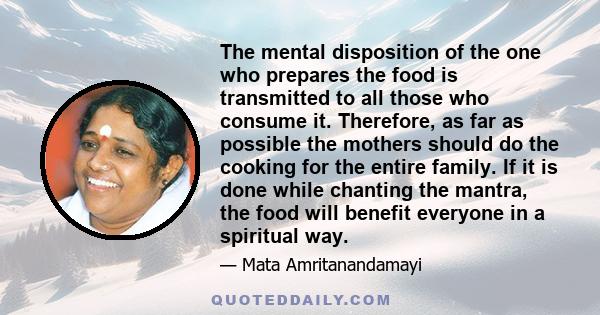 The mental disposition of the one who prepares the food is transmitted to all those who consume it. Therefore, as far as possible the mothers should do the cooking for the entire family. If it is done while chanting the mantra, the food will benefit everyone in a spiritual way.

— Mata Amritanandamayi

QUOTEDDAILY.COM